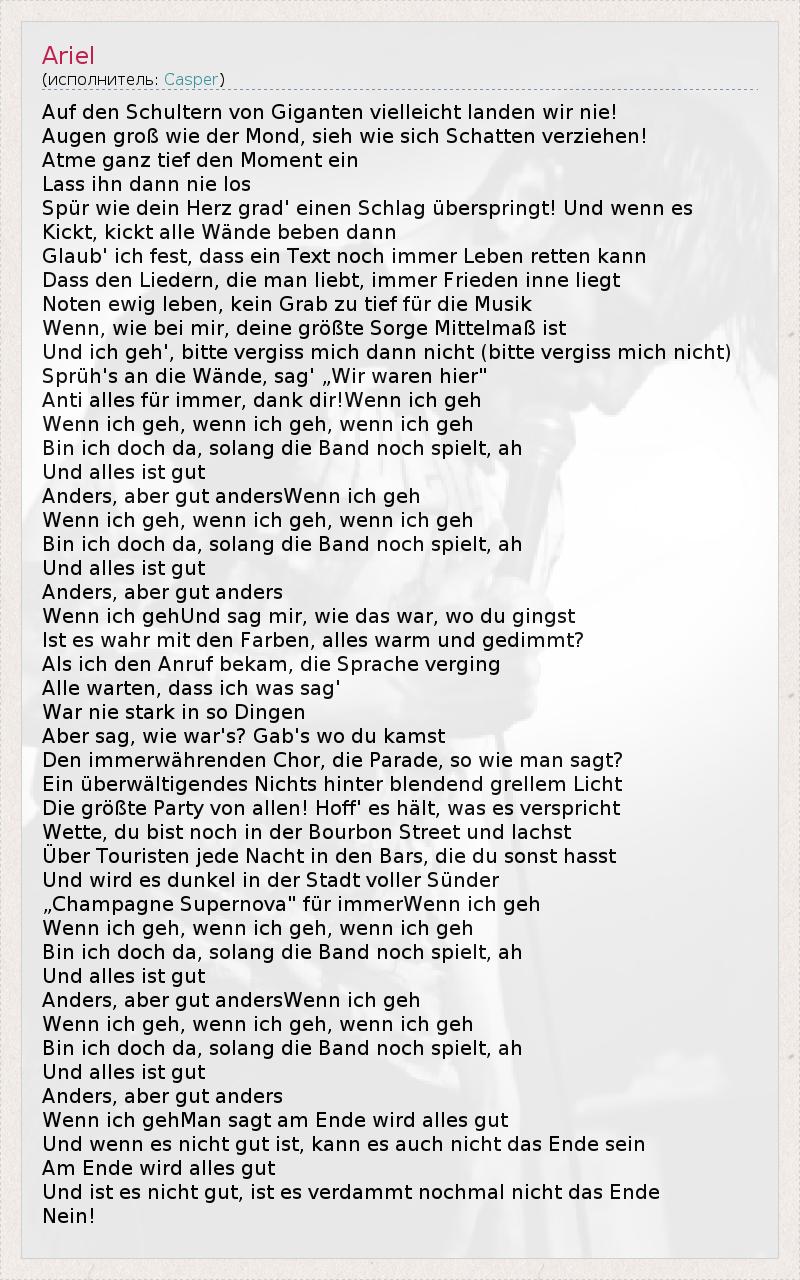 Ariel
(исполнитель: Casper)

Auf den Schultern von Giganten vielleicht landen wir nie!
Augen groß wie der Mond, sieh wie sich Schatten verziehen!
Atme ganz tief den Moment ein
Lass ihn dann nie los
Spür wie dein Herz grad' einen Schlag überspringt! Und wenn es
Kickt, kickt alle Wände beben dann
Glaub' ich fest, dass ein Text noch immer Leben retten kann
Dass den Liedern, die man liebt, immer Frieden inne liegt
Noten ewig leben, kein Grab zu tief für die Musik
Wenn, wie bei mir, deine größte Sorge Mittelmaß ist
Und ich geh', bitte vergiss mich dann nicht (bitte vergiss mich nicht)
Sprüh's an die Wände, sag' „Wir waren hier"
Anti alles für immer, dank dir!Wenn ich geh
Wenn ich geh, wenn ich geh, wenn ich geh
Bin ich doch da, solang die Band noch spielt, ah
Und alles ist gut
Anders, aber gut andersWenn ich geh
Wenn ich geh, wenn ich geh, wenn ich geh
Bin ich doch da, solang die Band noch spielt, ah
Und alles ist gut
Anders, aber gut anders
Wenn ich gehUnd sag mir, wie das war, wo du gingst
Ist es wahr mit den Farben, alles warm und gedimmt?
Als ich den Anruf bekam, die Sprache verging
Alle warten, dass ich was sag'
War nie stark in so Dingen
Aber sag, wie war's? Gab's wo du kamst
Den immerwährenden Chor, die Parade, so wie man sagt?
Ein überwältigendes Nichts hinter blendend grellem Licht
Die größte Party von allen! Hoff' es hält, was es verspricht
Wette, du bist noch in der Bourbon Street und lachst
Über Touristen jede Nacht in den Bars, die du sonst hasst
Und wird es dunkel in der Stadt voller Sünder
„Champagne Supernova" für immerWenn ich geh
Wenn ich geh, wenn ich geh, wenn ich geh
Bin ich doch da, solang die Band noch spielt, ah
Und alles ist gut
Anders, aber gut andersWenn ich geh
Wenn ich geh, wenn ich geh, wenn ich geh
Bin ich doch da, solang die Band noch spielt, ah
Und alles ist gut
Anders, aber gut anders
Wenn ich gehMan sagt am Ende wird alles gut
Und wenn es nicht gut ist, kann es auch nicht das Ende sein
Am Ende wird alles gut
Und ist es nicht gut, ist es verdammt nochmal nicht das Ende
Nein!